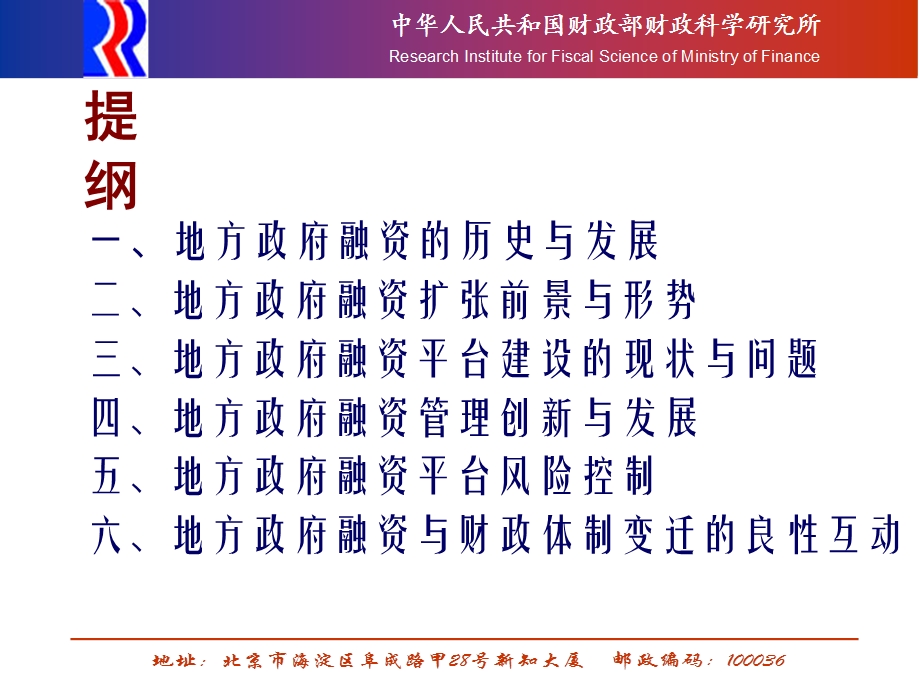 中华人民共和国财政部财政科学研究所
Research Institute for Fiscal Science of Ministry of Finance

提纲

一、地方政府融资的历史与发展
二、地方政府融资扩张前景与形势
三、地方政府融资平台建设的现状与问题
四、地方政府融资管理创新与发展
五、地方政府融资平台风险控制
六、地方政府融资与财政体制变迁的良性互动

地址：北京市海淀区阜成路甲28号新知大厦 邮政编码：100036